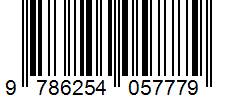 9 786254 057779